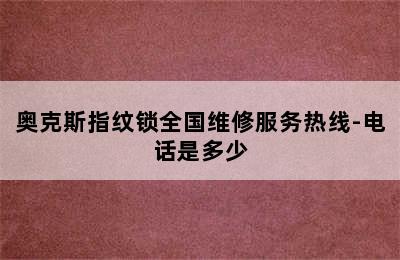 奥克斯指纹锁全国维修服务热线-电话是多少